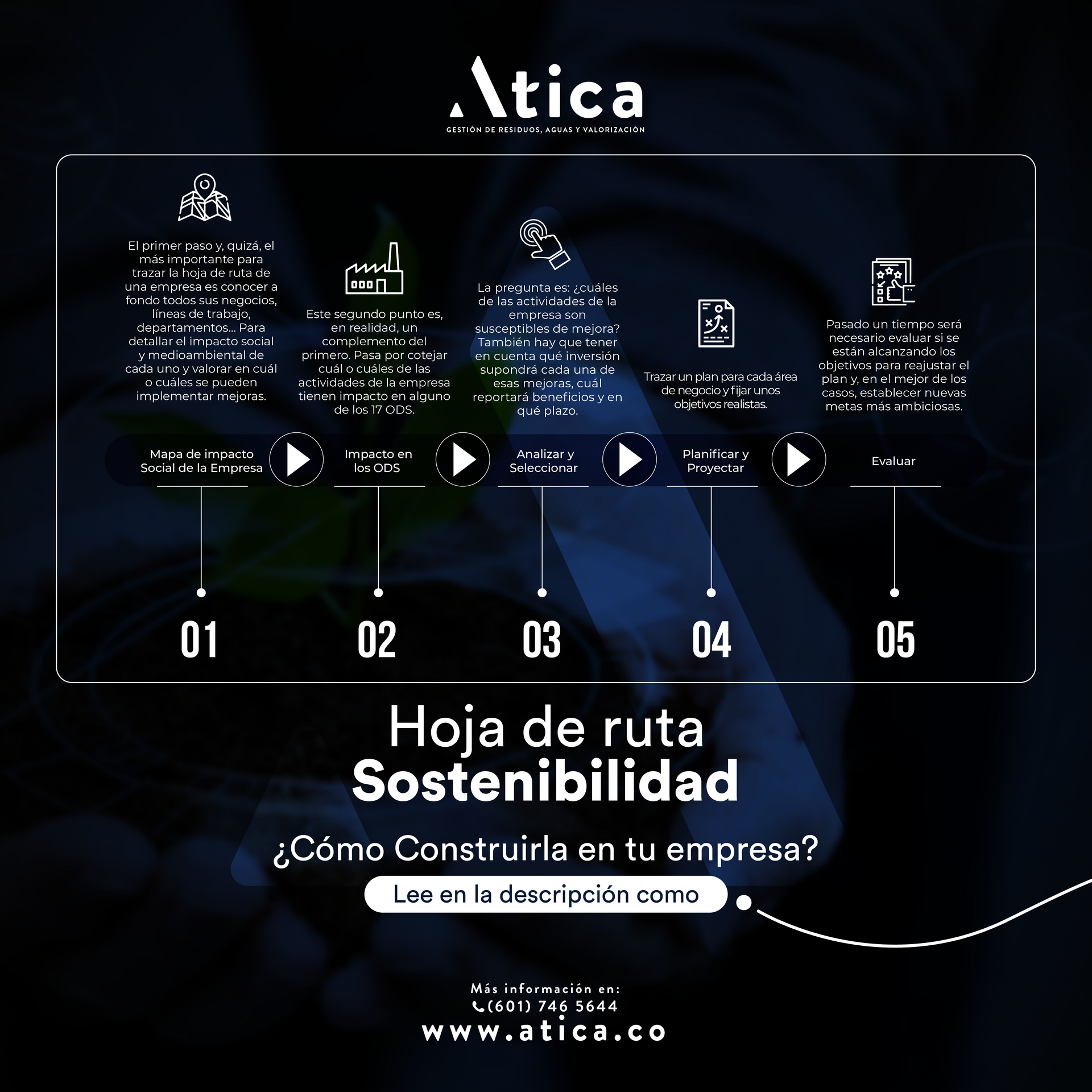 Atica
GESTIÓN DE RESIDUOS, AGUAS Y VALORIZACIÓN

El primer paso y, quizá, el más importante para trazar la hoja de ruta de una empresa es conocer a fondo todos sus negocios, líneas de trabajo, departamentos... Para detallar el impacto social y medioambiental de cada uno y valorar en cuál o cuáles se pueden implementar mejoras.

Mapa de impacto Social de la Empresa

01

Este segundo punto es, en realidad, un complemento del primero. Pasa por cotejar cuál o cuáles de las actividades de la empresa tienen impacto en alguno de los 17 ODS.

Impacto en los ODS

02

La pregunta es: ¿cuáles de las actividades de la empresa son susceptibles de mejora? También hay que tener en cuenta qué inversión supondrá cada una de esas mejoras, cuál reportará beneficios y en qué plazo.

Analizar y Seleccionar

03

Trazar un plan para cada área de negocio y fijar unos objetivos realistas.

Planificar y Proyectar

04

Pasado un tiempo será necesario evaluar si se están alcanzando los objetivos para reajustar el plan y, en el mejor de los casos, establecer nuevas metas más ambiciosas.

Evaluar

05

Hoja de ruta
Sostenibilidad

¿Cómo Construirla en tu empresa?

Lee en la descripción como

Más información en:
(601) 746 5644
www.atica.co